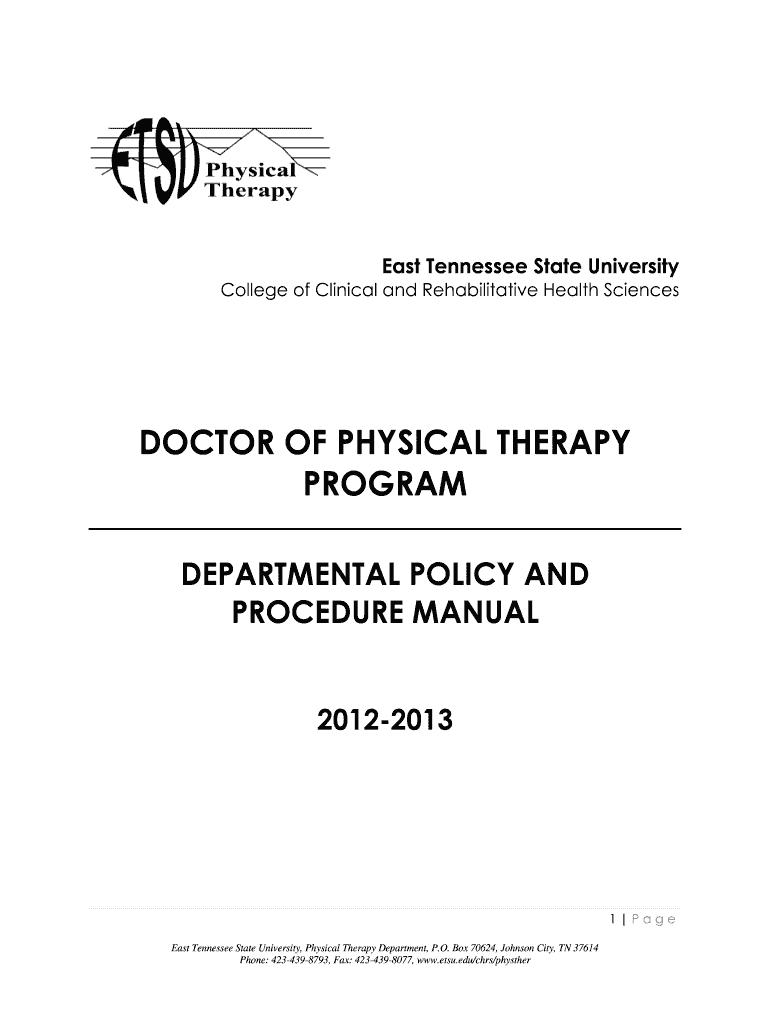 ETSU Physical Therapy

East Tennessee State University
College of Clinical and Rehabilitative Health Sciences

DOCTOR OF PHYSICAL THERAPY PROGRAM

DEPARTMENTAL POLICY AND PROCEDURE MANUAL

2012-2013

1 | Page

East Tennessee State University, Physical Therapy Department, P.O. Box 70624, Johnson City, TN 37614
Phone: 423-439-8793, Fax: 423-439-8077, www.etsu.edu/chrs/physther